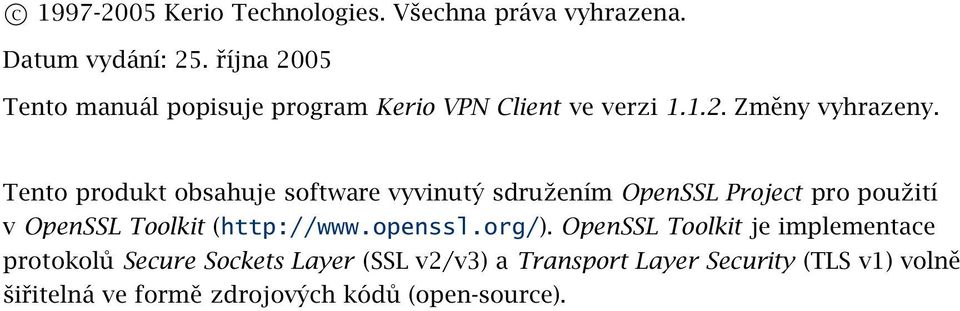 © 1997-2005 Kerio Technologies. Všechna práva vyhrazena.

Datum vydání: 25. října 2005

Tento manuál popisuje program Kerio VPN Client ve verzi 1.1.2. Změny vyhrazeny.

Tento produkt obsahuje software vyvinutý sdružením OpenSSL Project pro použití v OpenSSL Toolkit (http://www.openssl.org/). OpenSSL Toolkit je implementace protokolů Secure Sockets Layer (SSL v2/v3) a Transport Layer Security (TLS v1) volně šiřitelná ve formě zdrojových kódů (open-source).